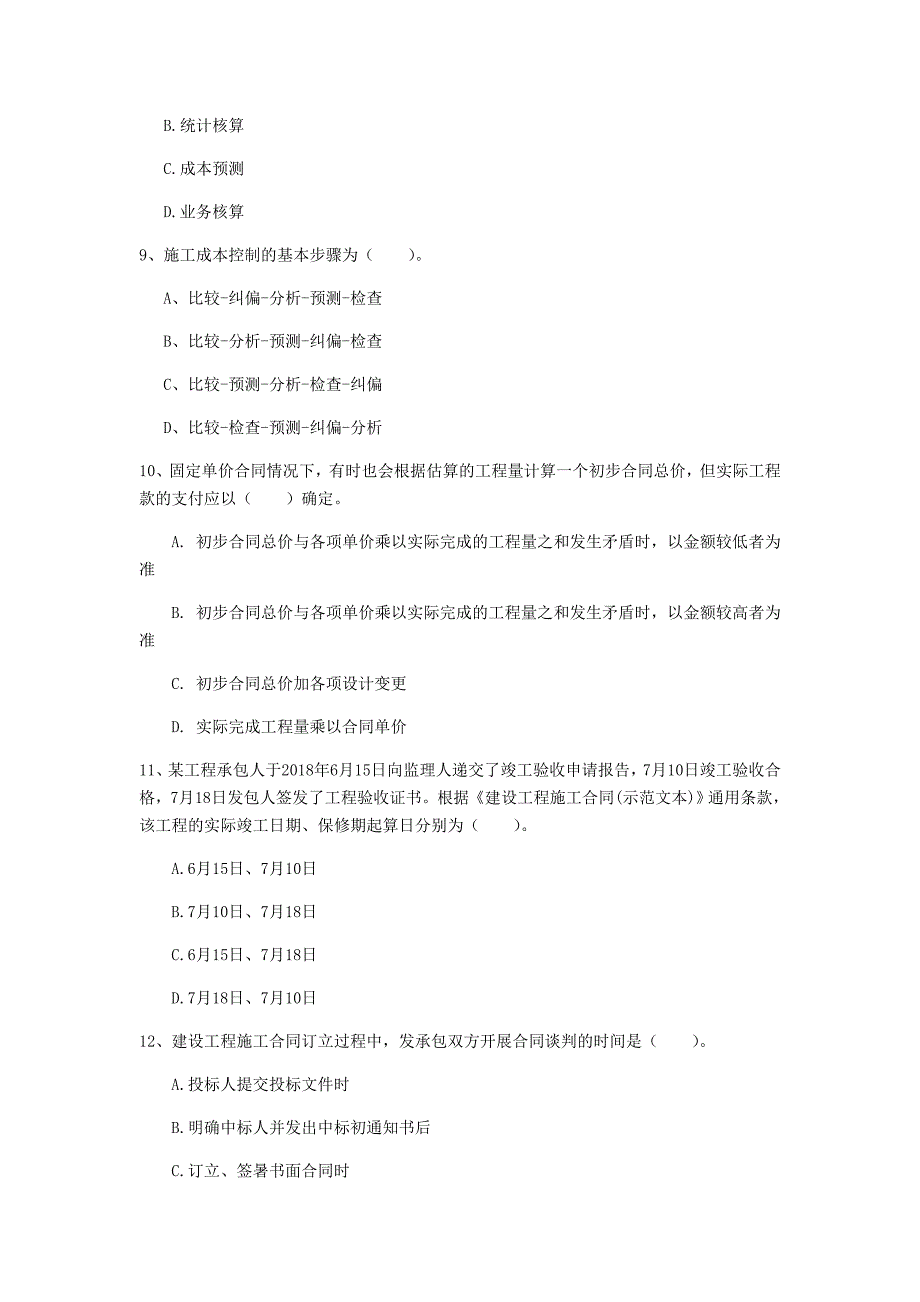 B. 统计核算

C. 成本预测

D. 业务核算

9、施工成本控制的基本步骤为（　　）。

A、比较-纠偏-分析-预测-检查

B、比较-分析-预测-纠偏-检查

C、比较-预测-分析-检查-纠偏

D、比较-检查-预测-纠偏-分析

10、固定单价合同情况下，有时也会根据估算的工程量计算一个初步合同总价，但实际工程款的支付应以（　　）确定。

A. 初步合同总价与各项单价乘以实际完成的工程量之和发生矛盾时，以金额较低者为准

B. 初步合同总价与各项单价乘以实际完成的工程量之和发生矛盾时，以金额较高者为准

C. 初步合同总价加各项设计变更

D. 实际完成工程量乘以合同单价

11、某工程承包人于2018年6月15日向监理人递交了竣工验收申请报告，7月10日竣工验收合格，7月18日发包人签发了工程验收证书。根据《建设工程施工合同(示范文本)》通用条款，该工程的实际竣工日期、保修期起算日分别为（　　）。

A. 6月15日、7月10日

B. 7月10日、7月18日

C. 6月15日、7月18日

D. 7月18日、7月10日

12、建设工程施工合同订立过程中，发承包双方开展合同谈判的时间是（　　）。

A. 投标人提交投标文件时

B. 明确中标人并发出中标初通知书后

C. 订立、签署书面合同时